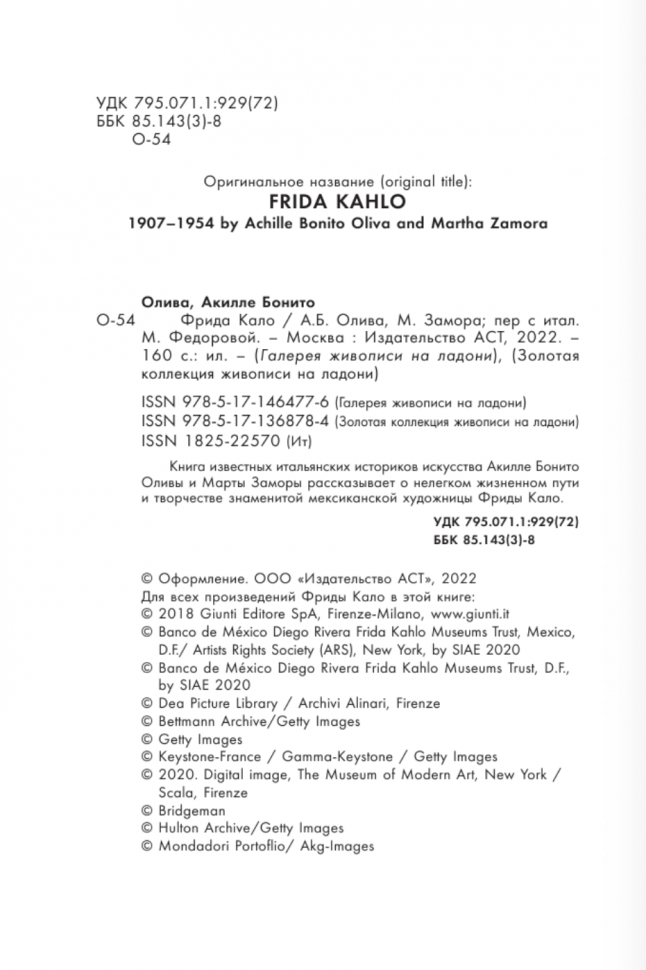 УДК 795.071.1:929(72)
ББК 85.143(3)-8
О-54

Оригинальное название (original title):
FRIDA KAHLO
1907–1954 by Achille Bonito Oliva and Martha Zamora

Олива, Акилле Бонито
О-54 Фрида Кало / А.Б. Олива, М. Замора; пер с итал. М. Федоровой. – Москва : Издательство АСТ, 2022. – 160 с.: ил. – (Галерея живописи на ладони), (Золотая коллекция живописи на ладони)

ISSN 978-5-17-146477-6 (Галерея живописи на ладони)
ISSN 978-5-17-136878-4 (Золотая коллекция живописи на ладони)
ISSN 1825-22570 (Ит)

Книга известных итальянских историков искусства Акилле Бонито Оливы и Марты Заморы рассказывает о нелегком жизненном пути и творчестве знаменитой мексиканской художницы Фриды Кало.

УДК 795.071.1:929(72)
ББК 85.143(3)-8

© Оформление. ООО «Издательство АСТ», 2022
Для всех произведений Фриды Кало в этой книге:
© 2018 Giunti Editore SpA, Firenze-Milano, www.giunti.it
© Banco de México Diego Rivera Frida Kahlo Museums Trust, Mexico, D.F./ Artists Rights Society (ARS), New York, by SIAE 2020
© Banco de México Diego Rivera Frida Kahlo Museums Trust, D.F., by SIAE 2020
© Dea Picture Library / Archivi Alinari, Firenze
© Bettmann Archive/Getty Images
© Getty Images
© Keystone-France / Gamma-Keystone / Getty Images
© 2020. Digital image, The Museum of Modern Art, New York / Scala, Firenze
© Bridgeman
© Hulton Archive/Getty Images
© Mondadori Portoflio/ Akg-Images